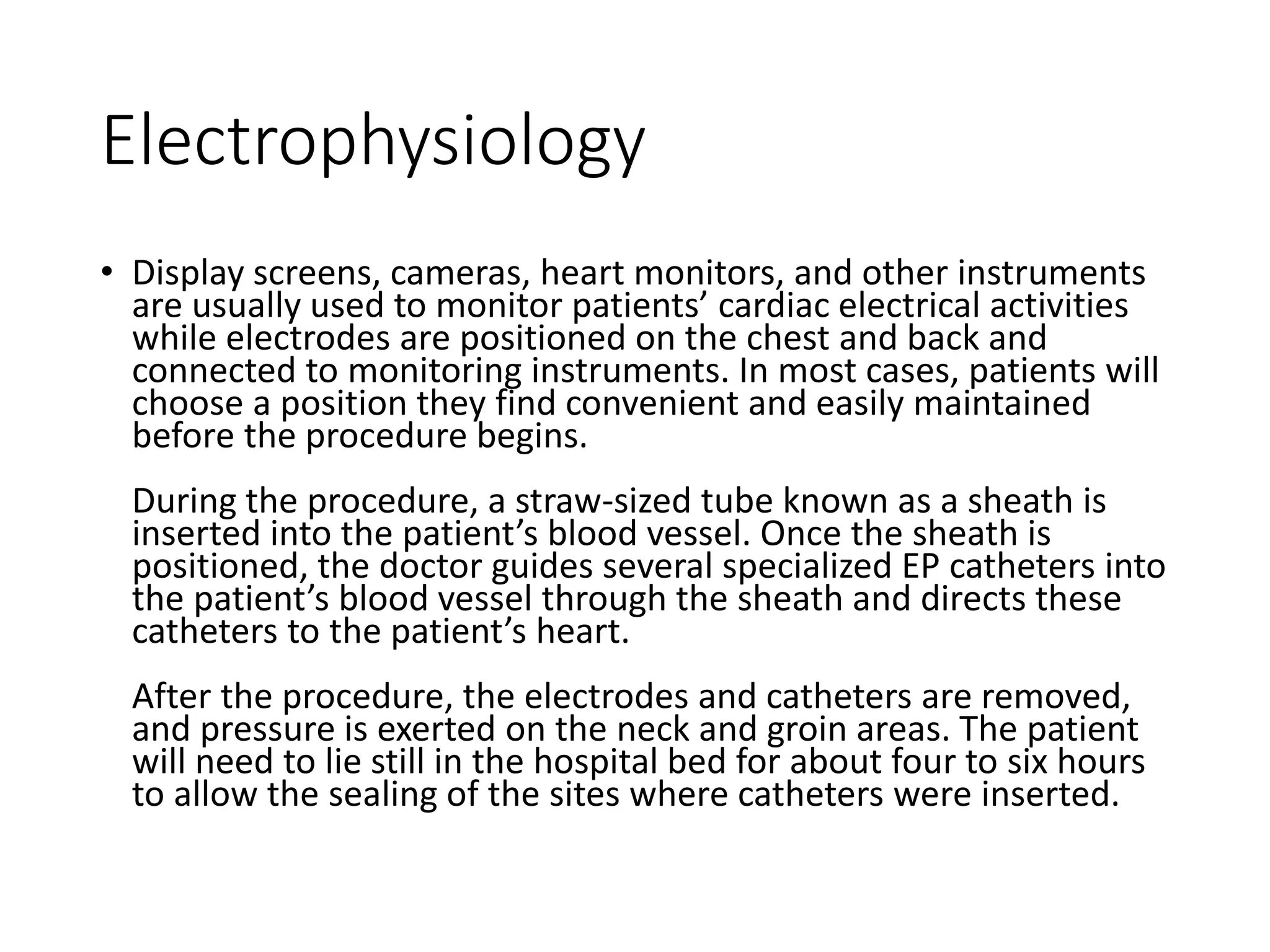 Electrophysiology

• Display screens, cameras, heart monitors, and other instruments are usually used to monitor patients’ cardiac electrical activities while electrodes are positioned on the chest and back and connected to monitoring instruments. In most cases, patients will choose a position they find convenient and easily maintained before the procedure begins.

During the procedure, a straw-sized tube known as a sheath is inserted into the patient’s blood vessel. Once the sheath is positioned, the doctor guides several specialized EP catheters into the patient’s blood vessel through the sheath and directs these catheters to the patient’s heart.

After the procedure, the electrodes and catheters are removed, and pressure is exerted on the neck and groin areas. The patient will need to lie still in the hospital bed for about four to six hours to allow the sealing of the sites where catheters were inserted.